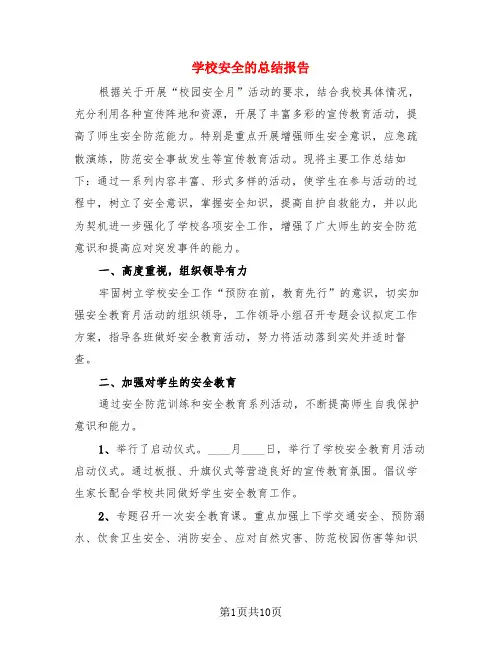 学校安全的总结报告

根据关于开展“校园安全月”活动的要求，结合我校具体情况，充分利用各种宣传阵地和资源，开展了丰富多彩的宣传教育活动，提高了师生安全防范能力。特别是重点开展增强师生安全意识，应急疏散演练，防范安全事故发生等宣传教育活动。现将主要工作总结如下：通过一系列内容丰富、形式多样的活动，使学生在参与活动的过程中，树立了安全意识，掌握安全知识，提高自护自救能力，并以此为契机进一步强化了学校各项安全工作，增强了广大师生的安全防范意识和提高应对突发事件的能力。

一、高度重视，组织领导有力

牢固树立学校安全工作“预防在前，教育先行”的意识，切实加强安全教育月活动的组织领导，工作领导小组召开专题会议拟定工作方案，指导各班做好安全教育活动，努力将活动落到实处并适时督查。

二、加强对学生的安全教育

通过安全防范训练和安全教育系列活动，不断提高师生自我保护意识和能力。

1、举行了启动仪式。____月____日，举行了学校安全教育月活动启动仪式。通过板报、升旗仪式等营造良好的宣传教育氛围。倡议学生家长配合学校共同做好学生安全教育工作。

2、专题召开一次安全教育课。重点加强上下学交通安全、预防溺水、饮食卫生安全、消防安全、应对自然灾害、防范校园伤害等知识

第1页共10页